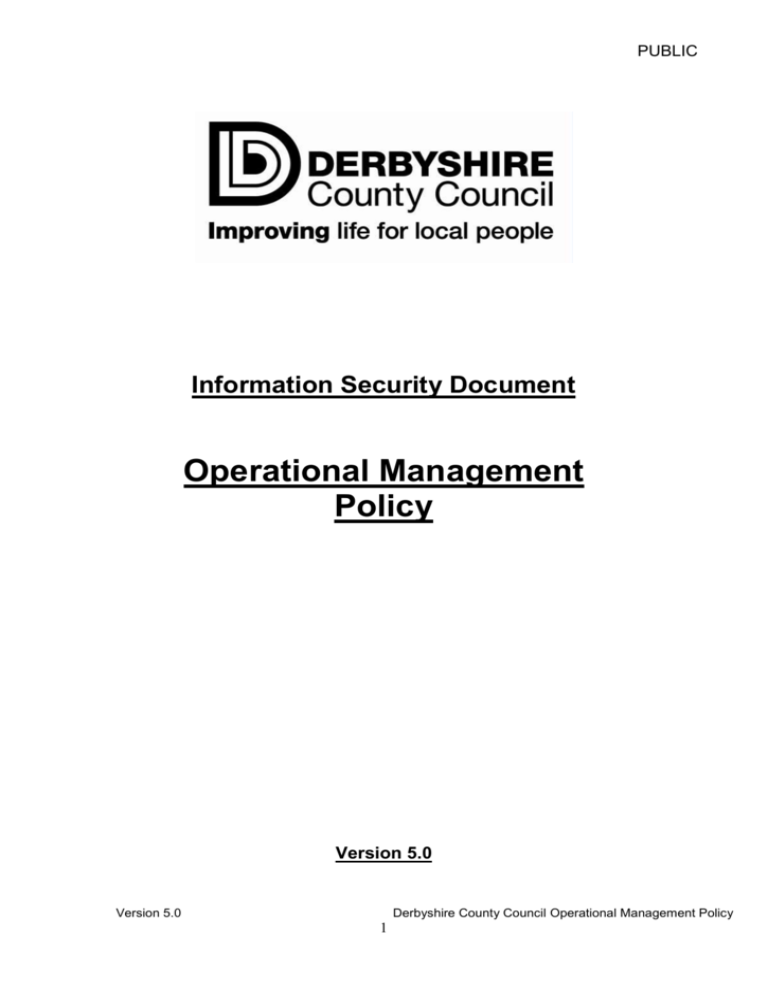 PUBLIC

DERBYSHIRE
County Council
Improving life for local people

Information Security Document

Operational Management Policy

Version 5.0

Version 5.0

Derbyshire County Council Operational Management Policy

1